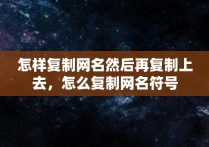 怎样复制网名然后再复制上去，怎么复制网名符号